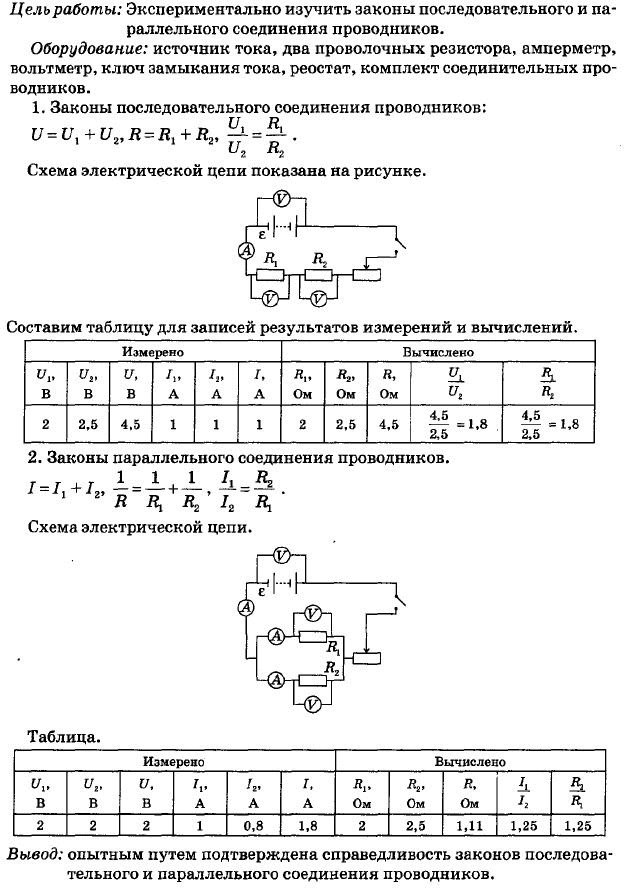 Цель работы: Экспериментально изучить законы последовательного и параллельного соединения проводников.

Оборудование: источник тока, два проволочных резистора, амперметр, вольтметр, ключ замыкания тока, реостат, комплект соединительных проводников.

1. Законы последовательного соединения проводников:
$U = U_1 + U_2$, $R = R_1 + R_2$, $\frac{U_1}{U_2} = \frac{R_1}{R_2}$.

Схема электрической цепи показана на рисунке.

V
ε
A
$R_1$
$R_2$
V
V

Составим таблицу для записей результатов измерений и вычислений.

| Измерено | | | | | | Вычислено | | | | |
|---|---|---|---|---|---|---|---|---|---|---|
| $U_1$, В | $U_2$, В | $U$, В | $I_1$, А | $I_2$, А | $I$, А | $R_1$, Ом | $R_2$, Ом | $R$, Ом | $\frac{U_1}{U_2}$ | $\frac{R_1}{R_2}$ |
| 2 | 2,5 | 4,5 | 1 | 1 | 1 | 2 | 2,5 | 4,5 | $\frac{4,5}{2,5} = 1,8$ | $\frac{4,5}{2,5} = 1,8$ |

2. Законы параллельного соединения проводников.
$I = I_1 + I_2$, $\frac{1}{R} = \frac{1}{R_1} + \frac{1}{R_2}$, $\frac{I_1}{I_2} = \frac{R_2}{R_1}$.

Схема электрической цепи.

V
ε
A
V
A
$R_1$
A
$R_2$
V

Таблица.

| Измерено | | | | | | Вычислено | | | | |
|---|---|---|---|---|---|---|---|---|---|---|
| $U_1$, В | $U_2$, В | $U$, В | $I_1$, А | $I_2$, А | $I$, А | $R_1$, Ом | $R_2$, Ом | $R$, Ом | $\frac{I_1}{I_2}$ | $\frac{R_2}{R_1}$ |
| 2 | 2 | 2 | 1 | 0,8 | 1,8 | 2 | 2,5 | 1,11 | 1,25 | 1,25 |

Вывод: опытным путем подтверждена справедливость законов последовательного и параллельного соединения проводников.